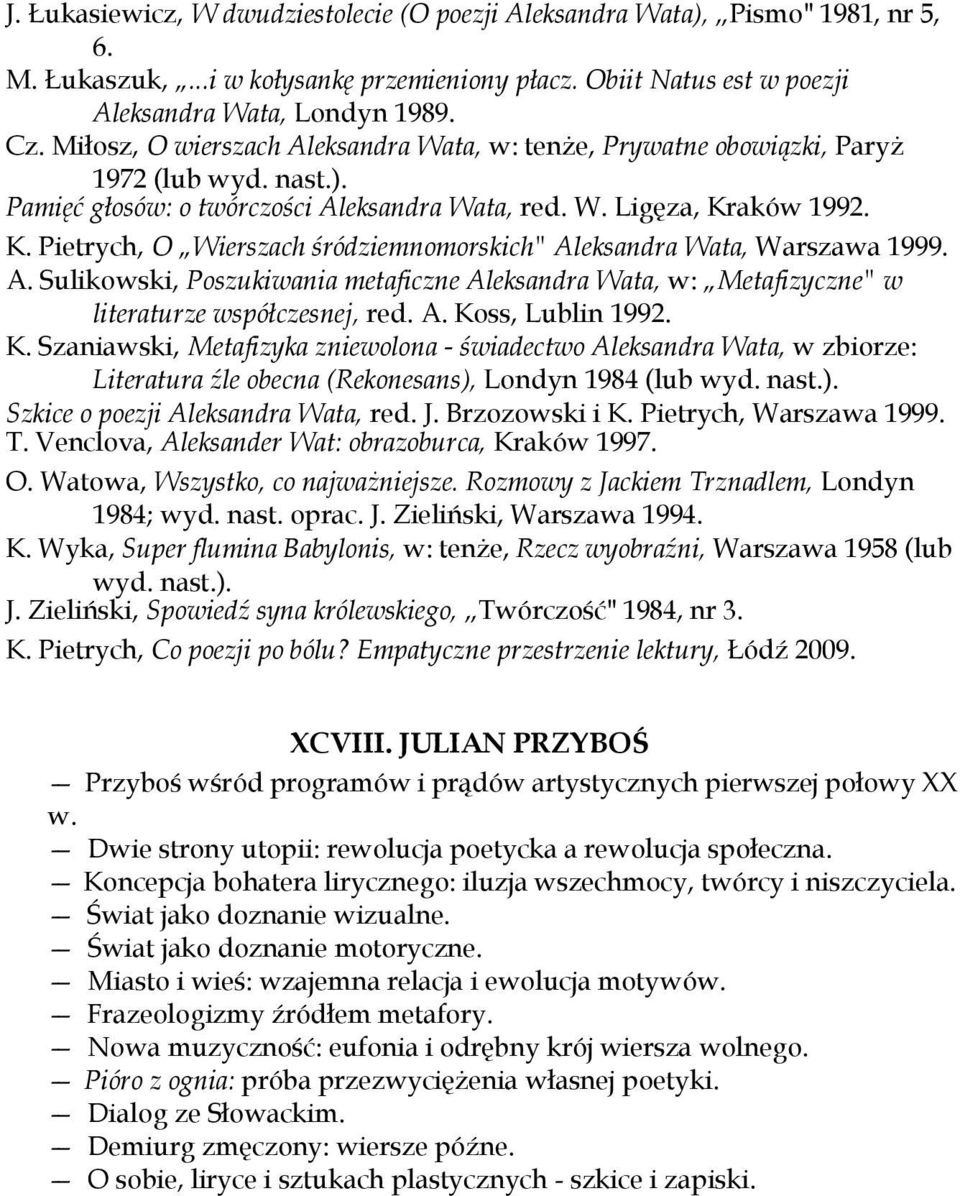 J. Łukasiewicz, W dwudziestolecie (O poezji Aleksandra Wata), „Pismo" 1981, nr 5, 6.
M. Łukaszuk, „...i w kołysankę przemieniony płacz. Obiit Natus est w poezji Aleksandra Wata, Londyn 1989.
Cz. Miłosz, O wierszach Aleksandra Wata, w: tenże, Prywatne obowiązki, Paryż 1972 (lub wyd. nast.).
Pamięć głosów: o twórczości Aleksandra Wata, red. W. Ligęza, Kraków 1992.
K. Pietrych, O „Wierszach śródziemnomorskich" Aleksandra Wata, Warszawa 1999.
A. Sulikowski, Poszukiwania metaficzne Aleksandra Wata, w: „Metafizyczne" w literaturze współczesnej, red. A. Koss, Lublin 1992.
K. Szaniawski, Metafizyka zniewolona - świadectwo Aleksandra Wata, w zbiorze: Literatura źle obecna (Rekonesans), Londyn 1984 (lub wyd. nast.).
Szkice o poezji Aleksandra Wata, red. J. Brzozowski i K. Pietrych, Warszawa 1999.
T. Venclova, Aleksander Wat: obrazoburca, Kraków 1997.
O. Watowa, Wszystko, co najważniejsze. Rozmowy z Jackiem Trznadlem, Londyn 1984; wyd. nast. oprac. J. Zieliński, Warszawa 1994.
K. Wyka, Super flumina Babylonis, w: tenże, Rzecz wyobraźni, Warszawa 1958 (lub wyd. nast.).
J. Zieliński, Spowiedź syna królewskiego, „Twórczość" 1984, nr 3.
K. Pietrych, Co poezji po bólu? Empatyczne przestrzenie lektury, Łódź 2009.

XCVIII. JULIAN PRZYBOŚ

— Przyboś wśród programów i prądów artystycznych pierwszej połowy XX w.
— Dwie strony utopii: rewolucja poetycka a rewolucja społeczna.
— Koncepcja bohatera lirycznego: iluzja wszechmocy, twórcy i niszczyciela.
— Świat jako doznanie wizualne.
— Świat jako doznanie motoryczne.
— Miasto i wieś: wzajemna relacja i ewolucja motywów.
— Frazeologizmy źródłem metafory.
— Nowa muzyczność: eufonia i odrębny krój wiersza wolnego.
— Pióro z ognia: próba przezwyciężenia własnej poetyki.
— Dialog ze Słowackim.
— Demiurg zmęczony: wiersze późne.
— O sobie, liryce i sztukach plastycznych - szkice i zapiski.